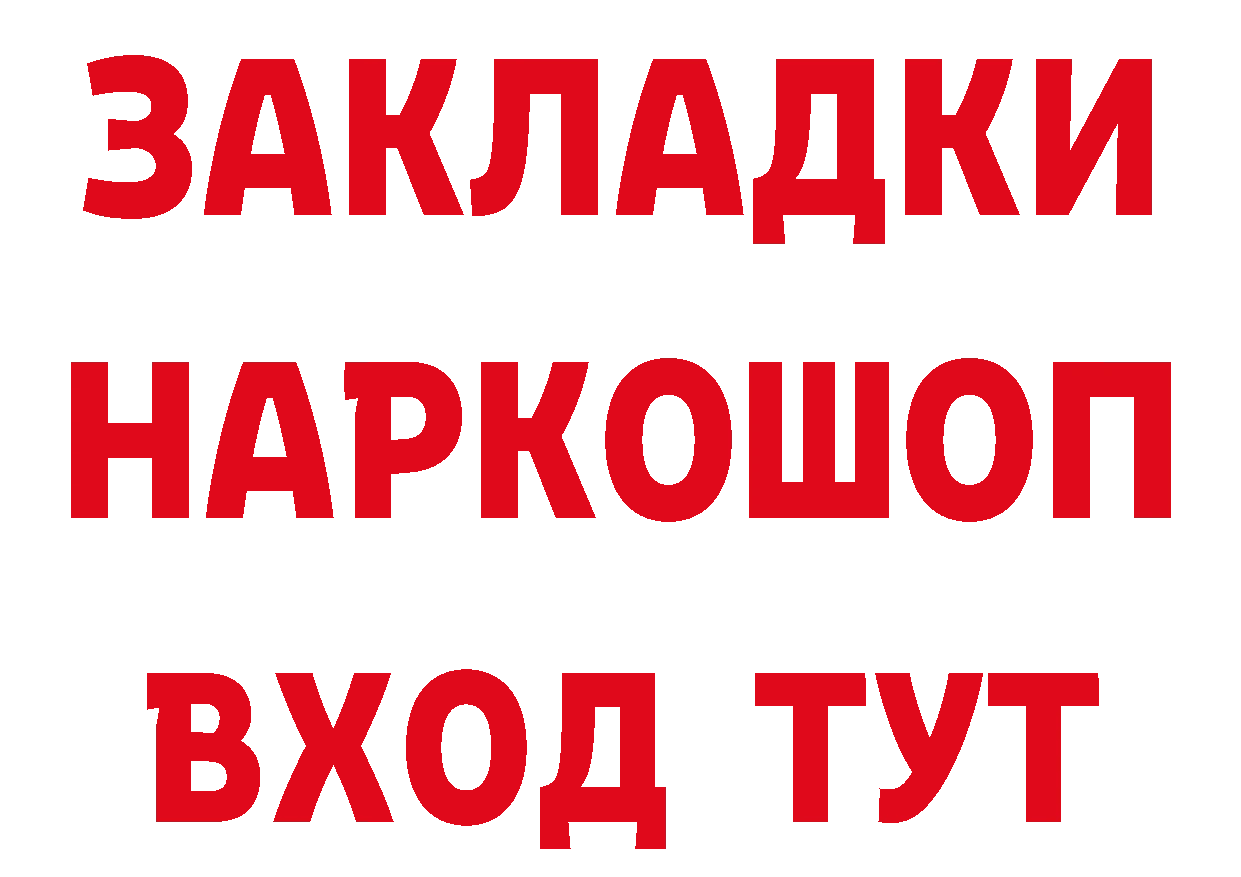 ЗАКЛАДКИ
НАРКОШОП
ВХОД ТУТ